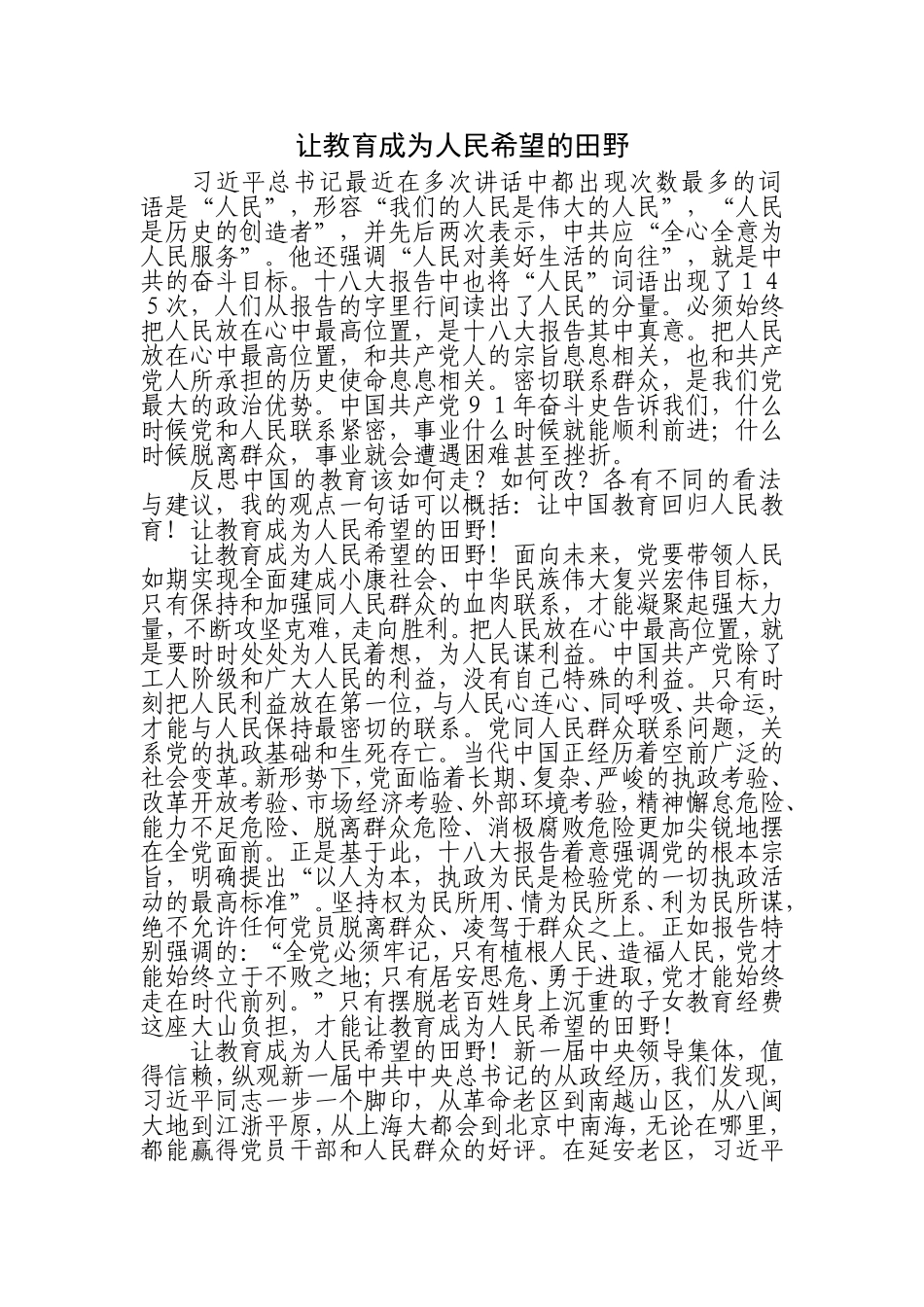 让教育成为人民希望的田野

习近平总书记最近在多次讲话中都出现次数最多的词语是“人民”，形容“我们的人民是伟大的人民”，“人民是历史的创造者”，并先后两次表示，中共应“全心全意为人民服务”。他还强调“人民对美好生活的向往”，就是中共的奋斗目标。十八大报告中也将“人民”词语出现了１４５次，人们从报告的字里行间读出了人民的分量。必须始终把人民放在心中最高位置，是十八大报告其中真意。把人民放在心中最高位置，和共产党人的宗旨息息相关，也和共产党人所承担的历史使命息息相关。密切联系群众，是我们党最大的政治优势。中国共产党９１年奋斗史告诉我们，什么时候党和人民联系紧密，事业什么时候就能顺利前进；什么时候脱离群众，事业就会遭遇困难甚至挫折。

反思中国的教育该如何走？如何改？各有不同的看法与建议，我的观点一句话可以概括：让中国教育回归人民教育！让教育成为人民希望的田野！

让教育成为人民希望的田野！面向未来，党要带领人民如期实现全面建成小康社会、中华民族伟大复兴宏伟目标，只有保持和加强同人民群众的血肉联系，才能凝聚起强大力量，不断攻坚克难，走向胜利。把人民放在心中最高位置，就是要时时处处为人民着想，为人民谋利益。中国共产党除了工人阶级和广大人民的利益，没有自己特殊的利益。只有时刻把人民利益放在第一位，与人民心连心、同呼吸、共命运，才能与人民保持最密切的联系。党同人民群众联系问题，关系党的执政基础和生死存亡。当代中国正经历着空前广泛的社会变革。新形势下，党面临着长期、复杂、严峻的执政考验、改革开放考验、市场经济考验、外部环境考验，精神懈怠危险、能力不足危险、脱离群众危险、消极腐败危险更加尖锐地摆在全党面前。正是基于此，十八大报告着意强调党的根本宗旨，明确提出“以人为本，执政为民是检验党的一切执政活动的最高标准”。坚持权为民所用、情为民所系、利为民所谋，绝不允许任何党员脱离群众、凌驾于群众之上。正如报告特别强调的：“全党必须牢记，只有植根人民、造福人民，党才能始终立于不败之地；只有居安思危、勇于进取，党才能始终走在时代前列。”只有摆脱老百姓身上沉重的子女教育经费这座大山负担，才能让教育成为人民希望的田野！

让教育成为人民希望的田野！新一届中央领导集体，值得信赖，纵观新一届中共中央总书记的从政经历，我们发现，习近平同志一步一个脚印，从革命老区到南越山区，从八闽大地到江浙平原，从上海大都会到北京中南海，无论在哪里，都能赢得党员干部和人民群众的好评。在延安老区，习近平